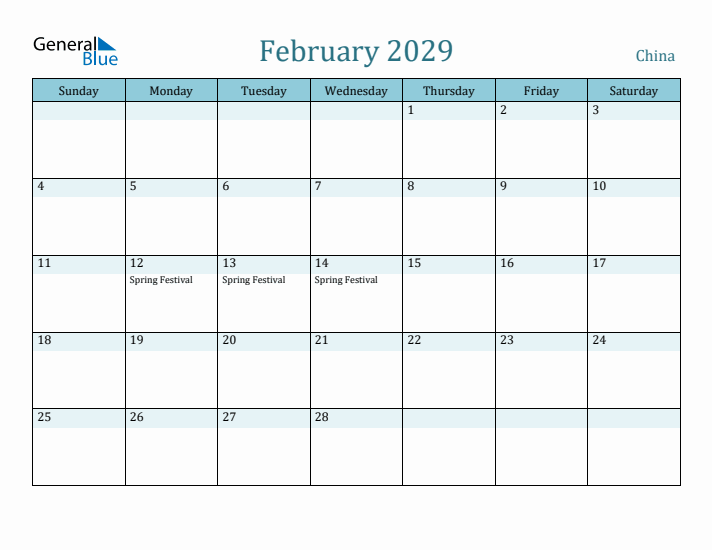 General Blue

February 2029

China

| Sunday | Monday | Tuesday | Wednesday | Thursday | Friday | Saturday |
|---|---|---|---|---|---|---|
| | | | | 1 | 2 | 3 |
| 4 | 5 | 6 | 7 | 8 | 9 | 10 |
| 11 | 12 Spring Festival | 13 Spring Festival | 14 Spring Festival | 15 | 16 | 17 |
| 18 | 19 | 20 | 21 | 22 | 23 | 24 |
| 25 | 26 | 27 | 28 | | | |